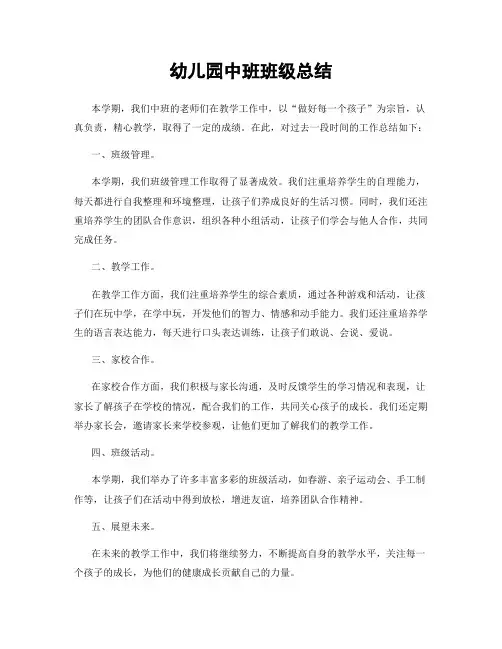 幼儿园中班班级总结

本学期，我们中班的老师们在教学工作中，以“做好每一个孩子”为宗旨，认真负责，精心教学，取得了一定的成绩。在此，对过去一段时间的工作总结如下：

一、班级管理。

本学期，我们班级管理工作取得了显著成效。我们注重培养学生的自理能力，每天都进行自我整理和环境整理，让孩子们养成良好的生活习惯。同时，我们还注重培养学生的团队合作意识，组织各种小组活动，让孩子们学会与他人合作，共同完成任务。

二、教学工作。

在教学工作方面，我们注重培养学生的综合素质，通过各种游戏和活动，让孩子们在玩中学，在学中玩，开发他们的智力、情感和动手能力。我们还注重培养学生的语言表达能力，每天进行口头表达训练，让孩子们敢说、会说、爱说。

三、家校合作。

在家校合作方面，我们积极与家长沟通，及时反馈学生的学习情况和表现，让家长了解孩子在学校的情况，配合我们的工作，共同关心孩子的成长。我们还定期举办家长会，邀请家长来学校参观，让他们更加了解我们的教学工作。

四、班级活动。

本学期，我们举办了许多丰富多彩的班级活动，如春游、亲子运动会、手工制作等，让孩子们在活动中得到放松，增进友谊，培养团队合作精神。

五、展望未来。

在未来的教学工作中，我们将继续努力，不断提高自身的教学水平，关注每一个孩子的成长，为他们的健康成长贡献自己的力量。